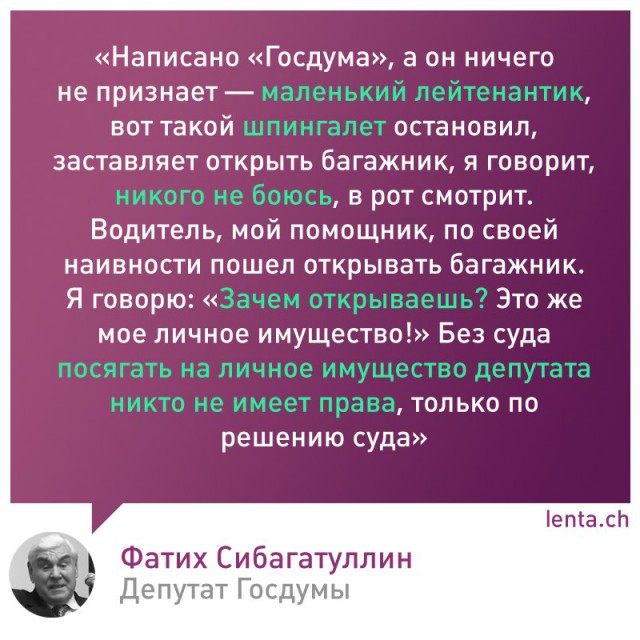 «Написано «Госдума», а он ничего не признает — маленький лейтенантик, вот такой шпингалет остановил, заставляет открыть багажник, я говорит, никого не боюсь, в рот смотрит. Водитель, мой помощник, по своей наивности пошел открывать багажник. Я говорю: «Зачем открываешь? Это же мое личное имущество!» Без суда посягать на личное имущество депутата никто не имеет права, только по решению суда»

lenta.ch

Фатих Сибагатуллин
Депутат Госдумы